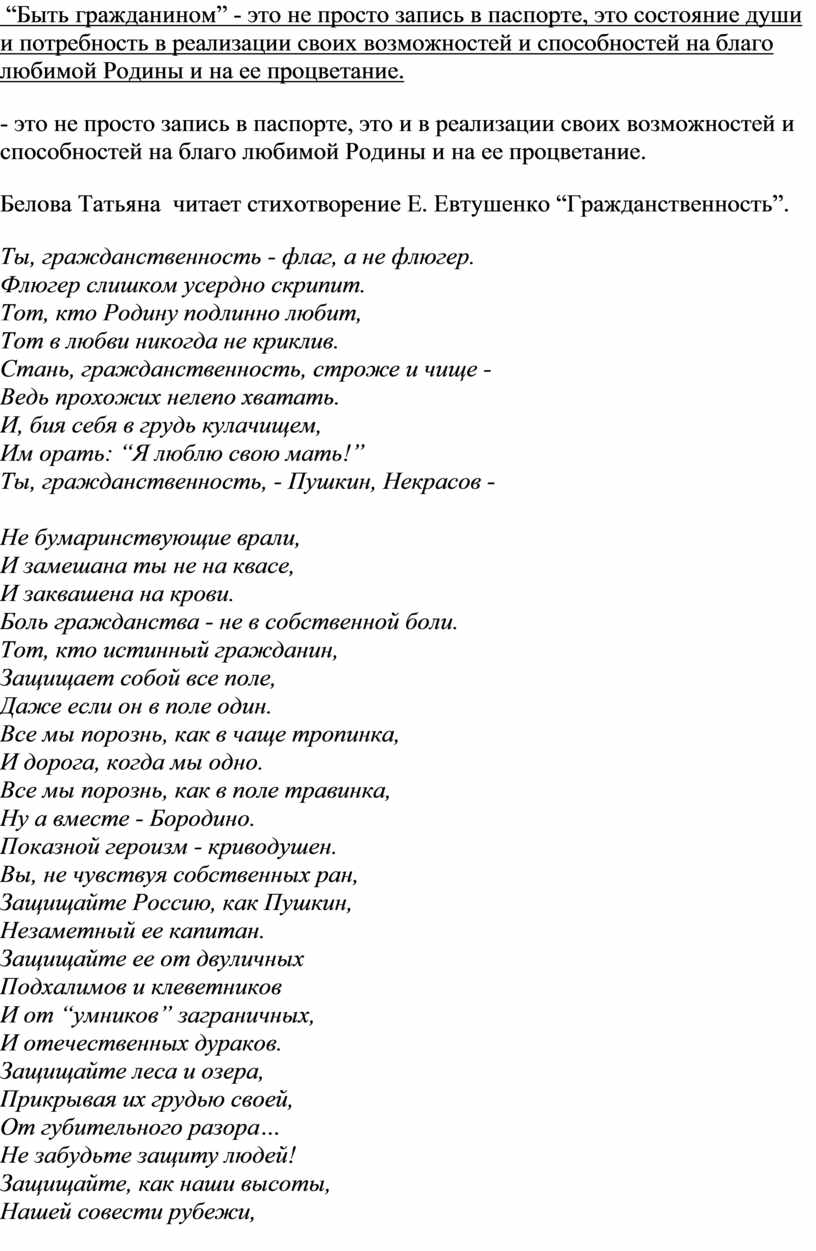 “Быть гражданином” - это не просто запись в паспорте, это состояние души и потребность в реализации своих возможностей и способностей на благо любимой Родины и на ее процветание.

- это не просто запись в паспорте, это и в реализации своих возможностей и способностей на благо любимой Родины и на ее процветание.

Белова Татьяна читает стихотворение Е. Евтушенко “Гражданственность”.

Ты, гражданственность - флаг, а не флюгер.
Флюгер слишком усердно скрипит.
Тот, кто Родину подлинно любит,
Тот в любви никогда не криклив.
Стань, гражданственность, строже и чище -
Ведь прохожих нелепо хватать.
И, бия себя в грудь кулачищем,
Им орать: “Я люблю свою мать!”
Ты, гражданственность, - Пушкин, Некрасов -

Не бумаринствующие врали,
И замешана ты не на квасе,
И заквашена на крови.
Боль гражданства - не в собственной боли.
Тот, кто истинный гражданин,
Защищает собой все поле,
Даже если он в поле один.
Все мы порознь, как в чаще тропинка,
И дорога, когда мы одно.
Все мы порознь, как в поле травинка,
Ну а вместе - Бородино.
Показной героизм - криводушен.
Вы, не чувствуя собственных ран,
Защищайте Россию, как Пушкин,
Незаметный ее капитан.
Защищайте ее от двуличных
Подхалимов и клеветников
И от “умников” заграничных,
И отечественных дураков.
Защищайте леса и озера,
Прикрывая их грудью своей,
От губительного разора…
Не забудьте защиту людей!
Защищайте, как наши высоты,
Нашей совести рубежи,